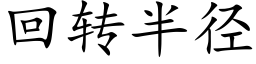 回转半径